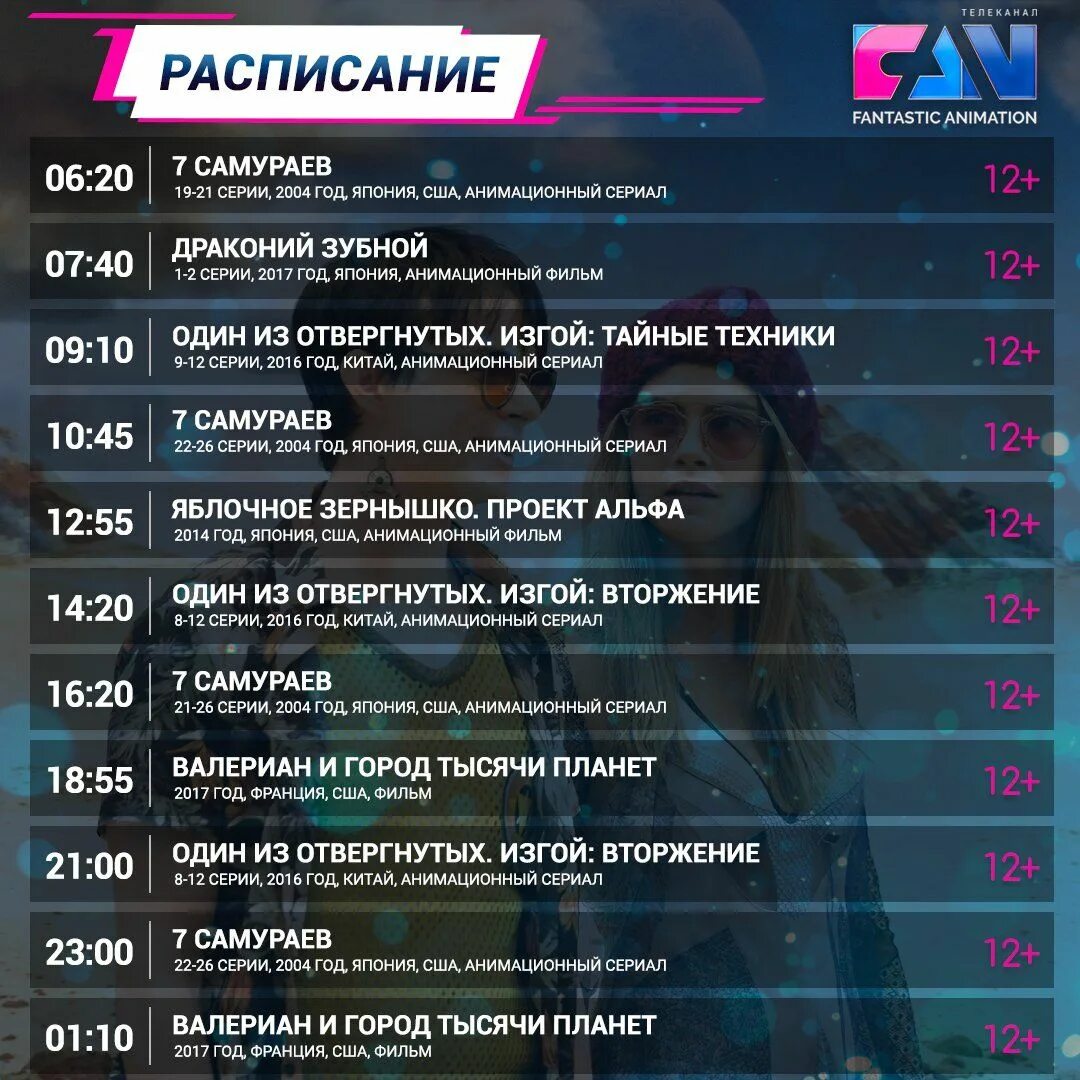 РАСПИСАНИЕ

ТЕЛЕКАНАЛ
FAN
FANTASTIC ANIMATION

06:20
7 САМУРАЕВ
19-21 СЕРИИ, 2004 ГОД, ЯПОНИЯ, США, АНИМАЦИОННЫЙ СЕРИАЛ
12+

07:40
ДРАКОНИЙ ЗУБНОЙ
1-2 СЕРИИ, 2017 ГОД, ЯПОНИЯ, АНИМАЦИОННЫЙ ФИЛЬМ
12+

09:10
ОДИН ИЗ ОТВЕРГНУТЫХ. ИЗГОЙ: ТАЙНЫЕ ТЕХНИКИ
9-12 СЕРИИ, 2016 ГОД, КИТАЙ, АНИМАЦИОННЫЙ СЕРИАЛ
12+

10:45
7 САМУРАЕВ
22-26 СЕРИИ, 2004 ГОД, ЯПОНИЯ, США, АНИМАЦИОННЫЙ СЕРИАЛ
12+

12:55
ЯБЛОЧНОЕ ЗЕРНЫШКО. ПРОЕКТ АЛЬФА
2014 ГОД, ЯПОНИЯ, США, АНИМАЦИОННЫЙ ФИЛЬМ
12+

14:20
ОДИН ИЗ ОТВЕРГНУТЫХ. ИЗГОЙ: ВТОРЖЕНИЕ
8-12 СЕРИИ, 2016 ГОД, КИТАЙ, АНИМАЦИОННЫЙ СЕРИАЛ
12+

16:20
7 САМУРАЕВ
21-26 СЕРИИ, 2004 ГОД, ЯПОНИЯ, США, АНИМАЦИОННЫЙ СЕРИАЛ
12+

18:55
ВАЛЕРИАН И ГОРОД ТЫСЯЧИ ПЛАНЕТ
2017 ГОД, ФРАНЦИЯ, США, ФИЛЬМ
12+

21:00
ОДИН ИЗ ОТВЕРГНУТЫХ. ИЗГОЙ: ВТОРЖЕНИЕ
8-12 СЕРИИ, 2016 ГОД, КИТАЙ, АНИМАЦИОННЫЙ СЕРИАЛ
12+

23:00
7 САМУРАЕВ
22-26 СЕРИИ, 2004 ГОД, ЯПОНИЯ, США, АНИМАЦИОННЫЙ СЕРИАЛ
12+

01:10
ВАЛЕРИАН И ГОРОД ТЫСЯЧИ ПЛАНЕТ
2017 ГОД, ФРАНЦИЯ, США, ФИЛЬМ
12+